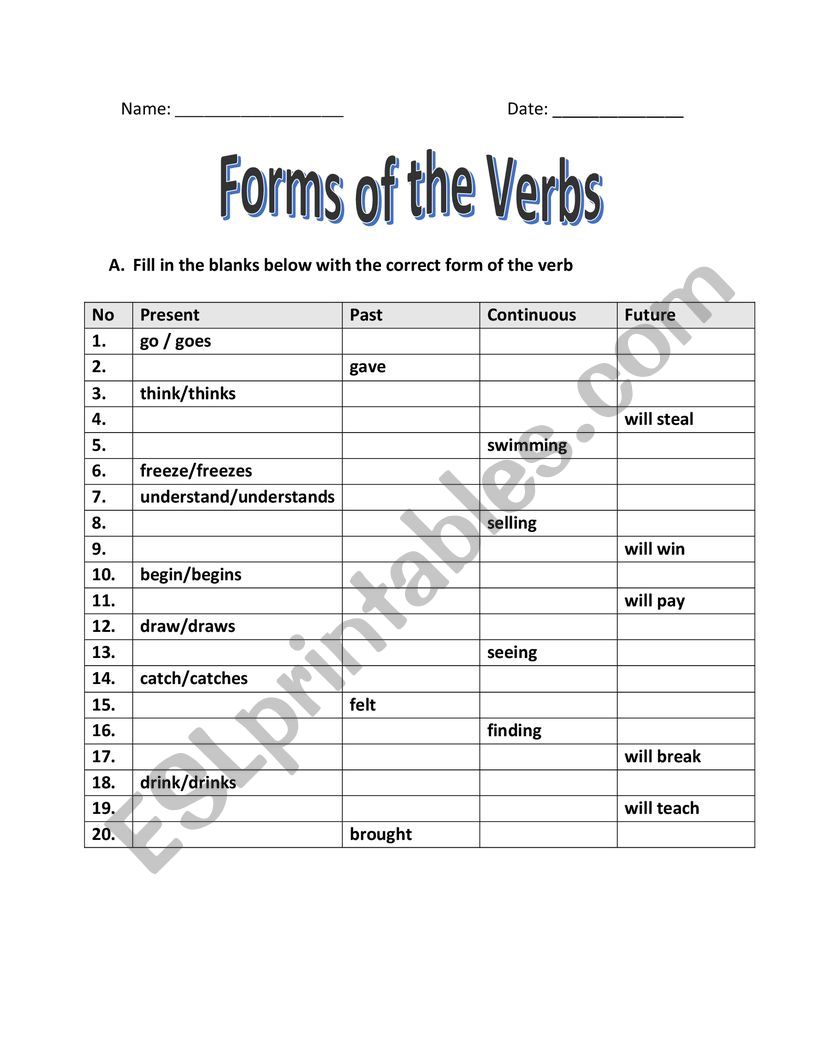 Name: __________________ Date: ______________

Forms of the Verbs

A. Fill in the blanks below with the correct form of the verb

| No | Present | Past | Continuous | Future |
|---|---|---|---|---|
| 1. | go / goes | | | |
| 2. | | gave | | |
| 3. | think/thinks | | | |
| 4. | | | | will steal |
| 5. | | | swimming | |
| 6. | freeze/freezes | | | |
| 7. | understand/understands | | | |
| 8. | | | selling | |
| 9. | | | | will win |
| 10. | begin/begins | | | |
| 11. | | | | will pay |
| 12. | draw/draws | | | |
| 13. | | | seeing | |
| 14. | catch/catches | | | |
| 15. | | felt | | |
| 16. | | | finding | |
| 17. | | | | will break |
| 18. | drink/drinks | | | |
| 19. | | | | will teach |
| 20. | | brought | | |

ESLprintables.com